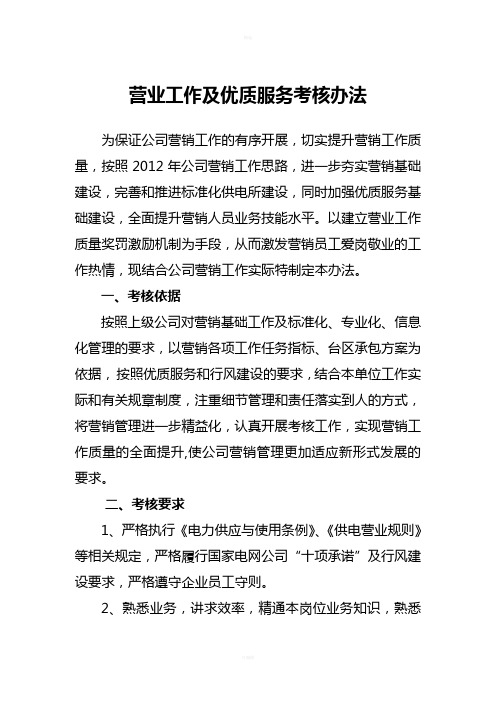 营业工作及优质服务考核办法

为保证公司营销工作的有序开展，切实提升营销工作质量，按照 2012 年公司营销工作思路，进一步夯实营销基础建设，完善和推进标准化供电所建设，同时加强优质服务基础建设，全面提升营销人员业务技能水平。以建立营业工作质量奖罚激励机制为手段，从而激发营销员工爱岗敬业的工作热情，现结合公司营销工作实际特制定本办法。

一、考核依据

按照上级公司对营销基础工作及标准化、专业化、信息化管理的要求，以营销各项工作任务指标、台区承包方案为依据，按照优质服务和行风建设的要求，结合本单位工作实际和有关规章制度，注重细节管理和责任落实到人的方式，将营销管理进一步精益化，认真开展考核工作，实现营销工作质量的全面提升,使公司营销管理更加适应新形式发展的要求。

二、考核要求

1、严格执行《电力供应与使用条例》、《供电营业规则》等相关规定，严格履行国家电网公司“十项承诺”及行风建设要求，严格遵守企业员工守则。

2、熟悉业务，讲求效率，精通本岗位业务知识，熟悉